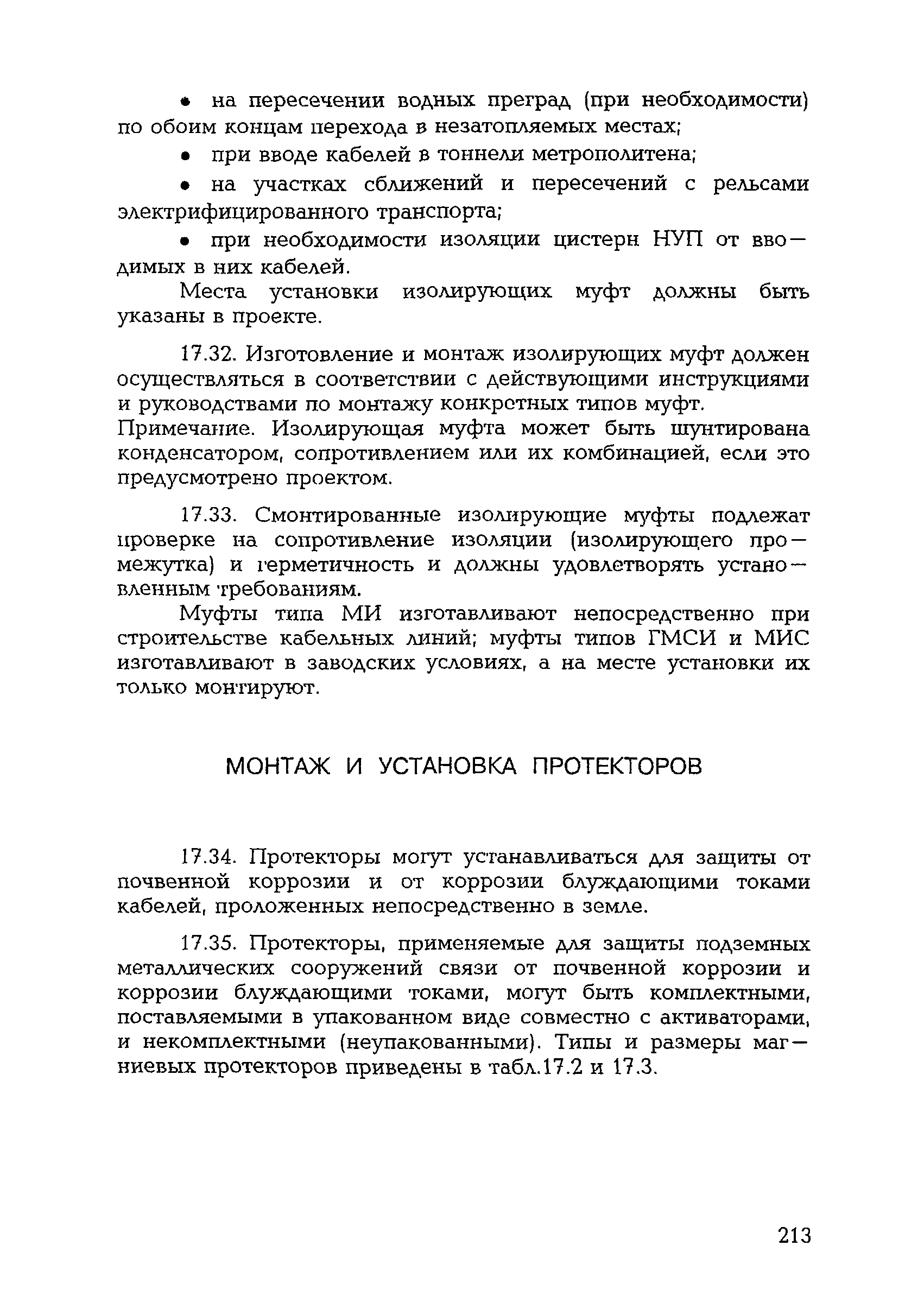 • на пересечении водных преград (при необходимости) по обоим концам перехода в незатопляемых местах;

• при вводе кабелей в тоннели метрополитена;

• на участках сближений и пересечений с рельсами электрифицированного транспорта;

• при необходимости изоляции цистерн НУП от вводимых в них кабелей.

Места установки изолирующих муфт должны быть указаны в проекте.

17.32. Изготовление и монтаж изолирующих муфт должен осуществляться в соответствии с действующими инструкциями и руководствами по монтажу конкретных типов муфт.
Примечание. Изолирующая муфта может быть шунтирована конденсатором, сопротивлением или их комбинацией, если это предусмотрено проектом.

17.33. Смонтированные изолирующие муфты подлежат проверке на сопротивление изоляции (изолирующего промежутка) и герметичность и должны удовлетворять установленным требованиям.

Муфты типа МИ изготавливают непосредственно при строительстве кабельных линий; муфты типов ГМСИ и МИС изготавливают в заводских условиях, а на месте установки их только монтируют.

МОНТАЖ И УСТАНОВКА ПРОТЕКТОРОВ

17.34. Протекторы могут устанавливаться для защиты от почвенной коррозии и от коррозии блуждающими токами кабелей, проложенных непосредственно в земле.

17.35. Протекторы, применяемые для защиты подземных металлических сооружений связи от почвенной коррозии и коррозии блуждающими токами, могут быть комплектными, поставляемыми в упакованном виде совместно с активаторами, и некомплектными (неупакованными). Типы и размеры магниевых протекторов приведены в табл.17.2 и 17.3.

213